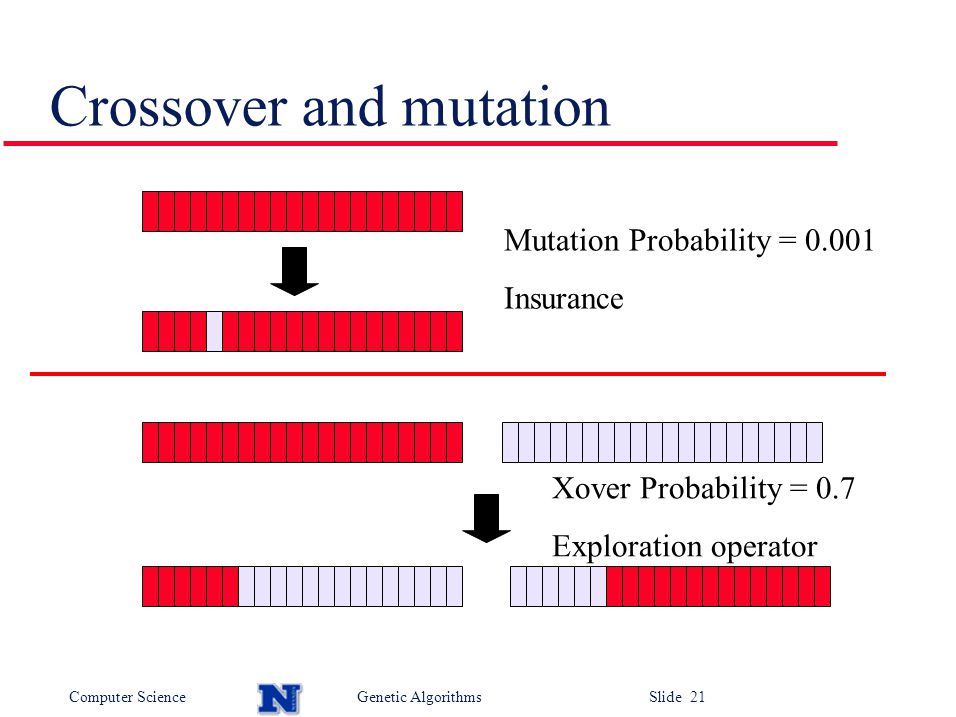 Crossover and mutation

Mutation Probability = 0.001

Insurance

Xover Probability = 0.7

Exploration operator

Computer Science N Genetic Algorithms Slide 21